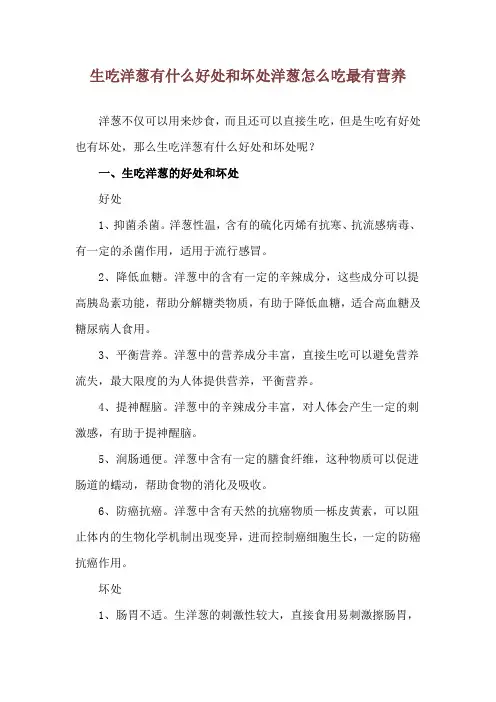 生吃洋葱有什么好处和坏处洋葱怎么吃最有营养

洋葱不仅可以用来炒食，而且还可以直接生吃，但是生吃有好处也有坏处，那么生吃洋葱有什么好处和坏处呢？

一、生吃洋葱的好处和坏处

好处

1、抑菌杀菌。洋葱性温，含有的硫化丙烯有抗寒、抗流感病毒、有一定的杀菌作用，适用于流行感冒。

2、降低血糖。洋葱中的含有一定的辛辣成分，这些成分可以提高胰岛素功能，帮助分解糖类物质，有助于降低血糖，适合高血糖及糖尿病人食用。

3、平衡营养。洋葱中的营养成分丰富，直接生吃可以避免营养流失，最大限度的为人体提供营养，平衡营养。

4、提神醒脑。洋葱中的辛辣成分丰富，对人体会产生一定的刺激感，有助于提神醒脑。

5、润肠通便。洋葱中含有一定的膳食纤维，这种物质可以促进肠道的蠕动，帮助食物的消化及吸收。

6、防癌抗癌。洋葱中含有天然的抗癌物质—栎皮黄素，可以阻止体内的生物化学机制出现变异，进而控制癌细胞生长，一定的防癌抗癌作用。

坏处

1、肠胃不适。生洋葱的刺激性较大，直接食用易刺激擦肠胃，